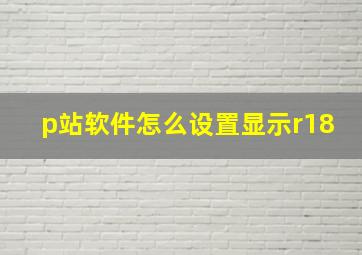 p站软件怎么设置显示r18